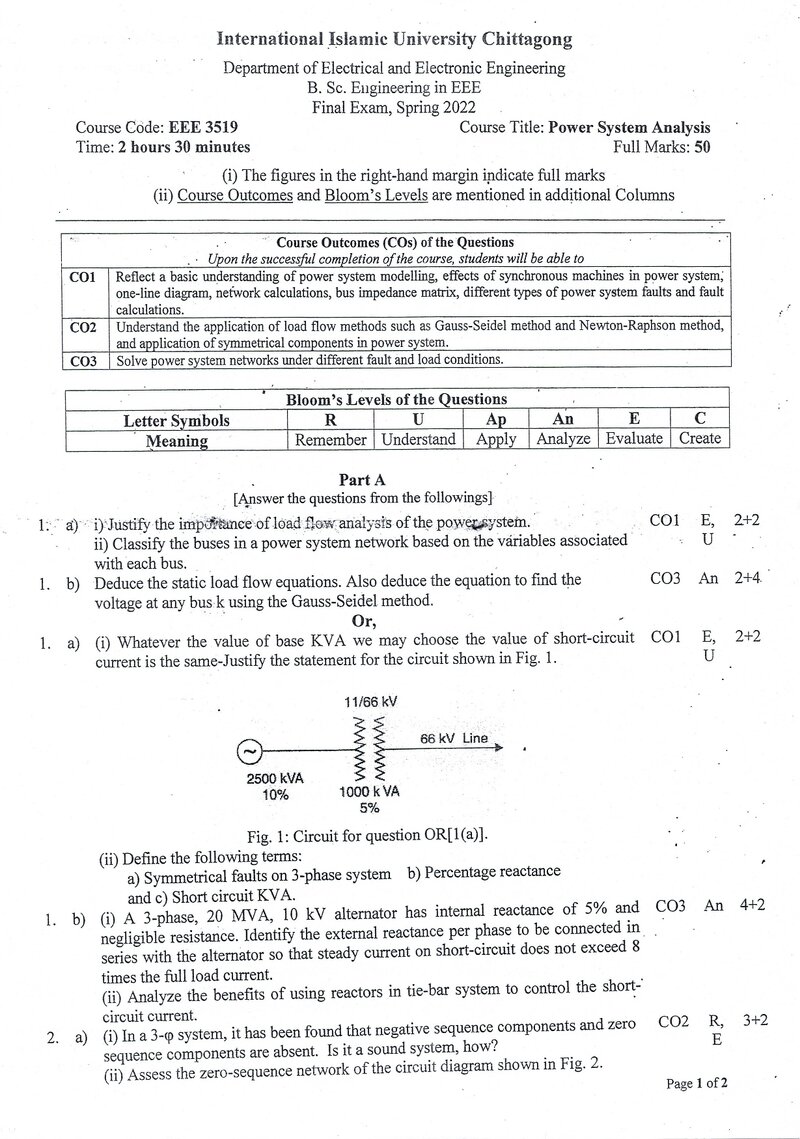 International Islamic University Chittagong

Department of Electrical and Electronic Engineering
B. Sc. Engineering in EEE
Final Exam, Spring 2022

Course Code: EEE 3519
Time: 2 hours 30 minutes

Course Title: Power System Analysis
Full Marks: 50

(i) The figures in the right-hand margin indicate full marks
(ii) Course Outcomes and Bloom's Levels are mentioned in additional Columns

Course Outcomes (COs) of the Questions
Upon the successful completion of the course, students will be able to

| CO1 | Reflect a basic understanding of power system modelling, effects of synchronous machines in power system, one-line diagram, network calculations, bus impedance matrix, different types of power system faults and fault calculations. |
|---|---|
| CO2 | Understand the application of load flow methods such as Gauss-Seidel method and Newton-Raphson method, and application of symmetrical components in power system. |
| CO3 | Solve power system networks under different fault and load conditions. |

Bloom's Levels of the Questions

| Letter Symbols | R | U | Ap | An | E | C |
|---|---|---|---|---|---|---|
| Meaning | Remember | Understand | Apply | Analyze | Evaluate | Create |

Part A
[Answer the questions from the followings]

1. a) i) Justify the importance of load flow analysis of the power system.
ii) Classify the buses in a power system network based on the variables associated with each bus.
CO1 E, U 2+2

1. b) Deduce the static load flow equations. Also deduce the equation to find the voltage at any bus k using the Gauss-Seidel method.
CO3 An 2+4

Or,

1. a) (i) Whatever the value of base KVA we may choose the value of short-circuit current is the same-Justify the statement for the circuit shown in Fig. 1.
CO1 E, U 2+2

11/66 kV
66 kV Line
2500 kVA
10%
1000 k VA
5%

Fig. 1: Circuit for question OR[1(a)].

(ii) Define the following terms:
a) Symmetrical faults on 3-phase system b) Percentage reactance
and c) Short circuit KVA.

1. b) (i) A 3-phase, 20 MVA, 10 kV alternator has internal reactance of 5% and negligible resistance. Identify the external reactance per phase to be connected in series with the alternator so that steady current on short-circuit does not exceed 8 times the full load current.
(ii) Analyze the benefits of using reactors in tie-bar system to control the short-circuit current.
CO3 An 4+2

2. a) (i) In a 3-φ system, it has been found that negative sequence components and zero sequence components are absent. Is it a sound system, how?
(ii) Assess the zero-sequence network of the circuit diagram shown in Fig. 2.
CO2 R, E 3+2

Page 1 of 2